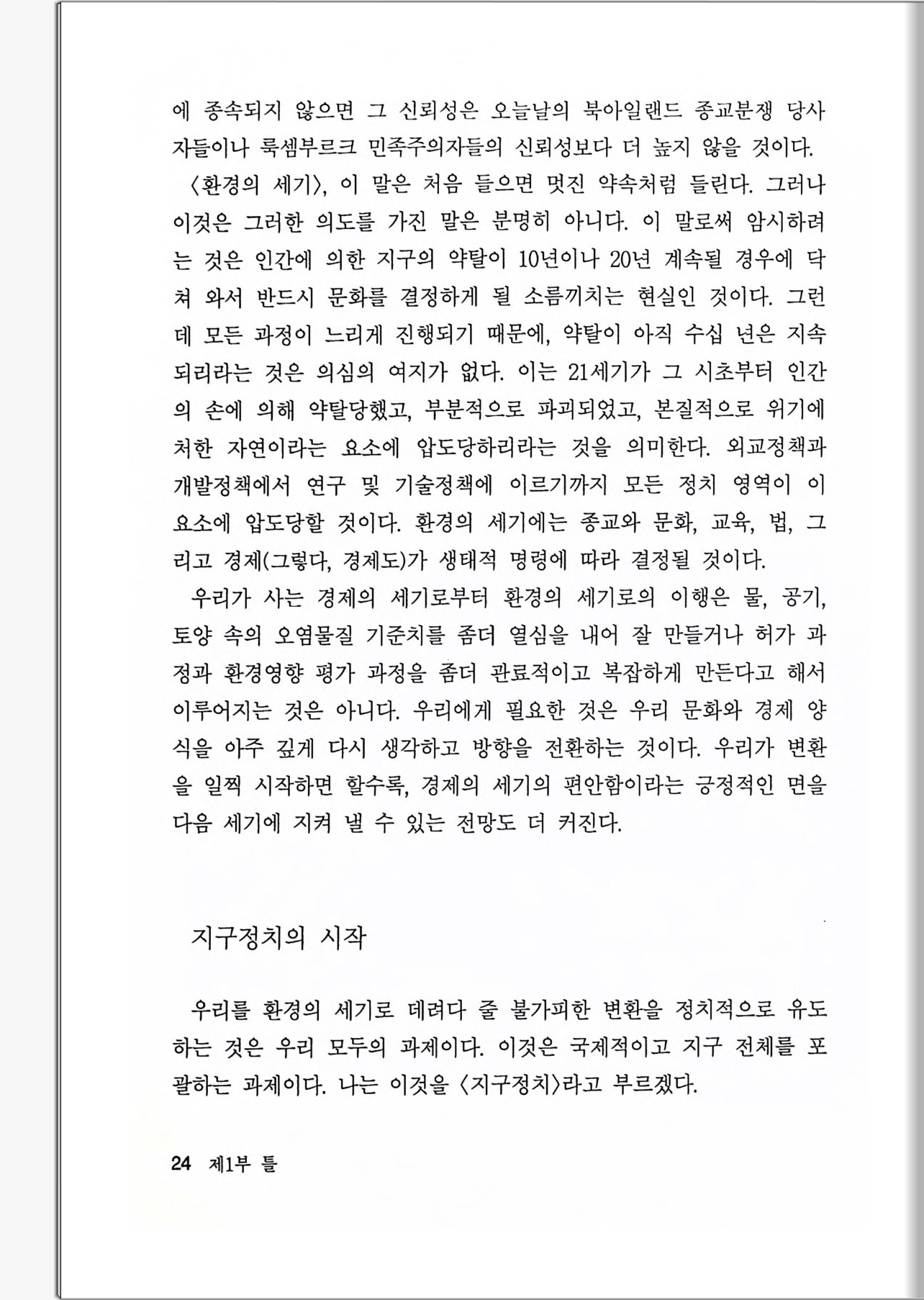 에 종속되지 않으면 그 신뢰성은 오늘날의 북아일랜드 종교분쟁 당사자들이나 룩셈부르크 민족주의자들의 신뢰성보다 더 높지 않을 것이다.

〈환경의 세기〉, 이 말은 처음 들으면 멋진 약속처럼 들린다. 그러나 이것은 그러한 의도를 가진 말은 분명히 아니다. 이 말로써 암시하려는 것은 인간에 의한 지구의 약탈이 10년이나 20년 계속될 경우에 닥쳐 와서 반드시 문화를 결정하게 될 소름끼치는 현실인 것이다. 그런데 모든 과정이 느리게 진행되기 때문에, 약탈이 아직 수십 년은 지속되리라는 것은 의심의 여지가 없다. 이는 21세기가 그 시초부터 인간의 손에 의해 약탈당했고, 부분적으로 파괴되었고, 본질적으로 위기에 처한 자연이라는 요소에 압도당하리라는 것을 의미한다. 외교정책과 개발정책에서 연구 및 기술정책에 이르기까지 모든 정치 영역이 이 요소에 압도당할 것이다. 환경의 세기에는 종교와 문화, 교육, 법, 그리고 경제(그렇다, 경제도)가 생태적 명령에 따라 결정될 것이다.

우리가 사는 경제의 세기로부터 환경의 세기로의 이행은 물, 공기, 토양 속의 오염물질 기준치를 좀더 열심을 내어 잘 만들거나 허가 과정과 환경영향 평가 과정을 좀더 관료적이고 복잡하게 만든다고 해서 이루어지는 것은 아니다. 우리에게 필요한 것은 우리 문화와 경제 양식을 아주 깊게 다시 생각하고 방향을 전환하는 것이다. 우리가 변환을 일찍 시작하면 할수록, 경제의 세기의 편안함이라는 긍정적인 면을 다음 세기에 지켜 낼 수 있는 전망도 더 커진다.

지구정치의 시작

우리를 환경의 세기로 데려다 줄 불가피한 변환을 정치적으로 유도하는 것은 우리 모두의 과제이다. 이것은 국제적이고 지구 전체를 포괄하는 과제이다. 나는 이것을 〈지구정치〉라고 부르겠다.

24 제1부 틀